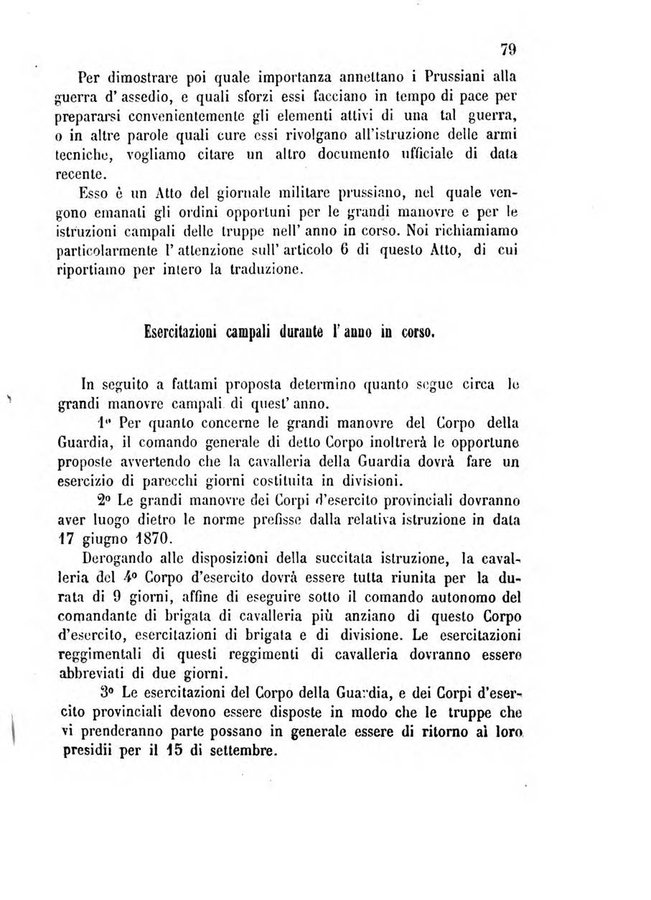 79

Per dimostrare poi quale importanza annettano i Prussiani alla guerra d' assedio, e quali sforzi essi facciano in tempo di pace per prepararsi convenientemente gli elementi attivi di una tal guerra, o in altre parole quali cure essi rivolgano all'istruzione delle armi tecniche, vogliamo citare un altro documento ufficiale di data recente.

Esso è un Atto del giornale militare prussiano, nel quale vengono emanati gli ordini opportuni per le grandi manovre e per le istruzioni campali delle truppe nell' anno in corso. Noi richiamiamo particolarmente l' attenzione sull' articolo 6 di questo Atto, di cui riportiamo per intero la traduzione.

Esercitazioni campali durante l' anno in corso.

In seguito a fattami proposta determino quanto segue circa le grandi manovre campali di quest' anno.

1º Per quanto concerne le grandi manovre del Corpo della Guardia, il comando generale di detto Corpo inoltrerà le opportune proposte avvertendo che la cavalleria della Guardia dovrà fare un esercizio di parecchi giorni costituita in divisioni.

2º Le grandi manovre dei Corpi d'esercito provinciali dovranno aver luogo dietro le norme prefisse dalla relativa istruzione in data 17 giugno 1870.

Derogando alle disposizioni della succitata istruzione, la cavalleria del 4º Corpo d'esercito dovrà essere tutta riunita per la durata di 9 giorni, affine di eseguire sotto il comando autonomo del comandante di brigata di cavalleria più anziano di questo Corpo d'esercito, esercitazioni di brigata e di divisione. Le esercitazioni reggimentali di questi reggimenti di cavalleria dovranno essere abbreviati di due giorni.

3º Le esercitazioni del Corpo della Guardia, e dei Corpi d'esercito provinciali devono essere disposte in modo che le truppe che vi prenderanno parte possano in generale essere di ritorno ai loro presidii per il 15 di settembre.